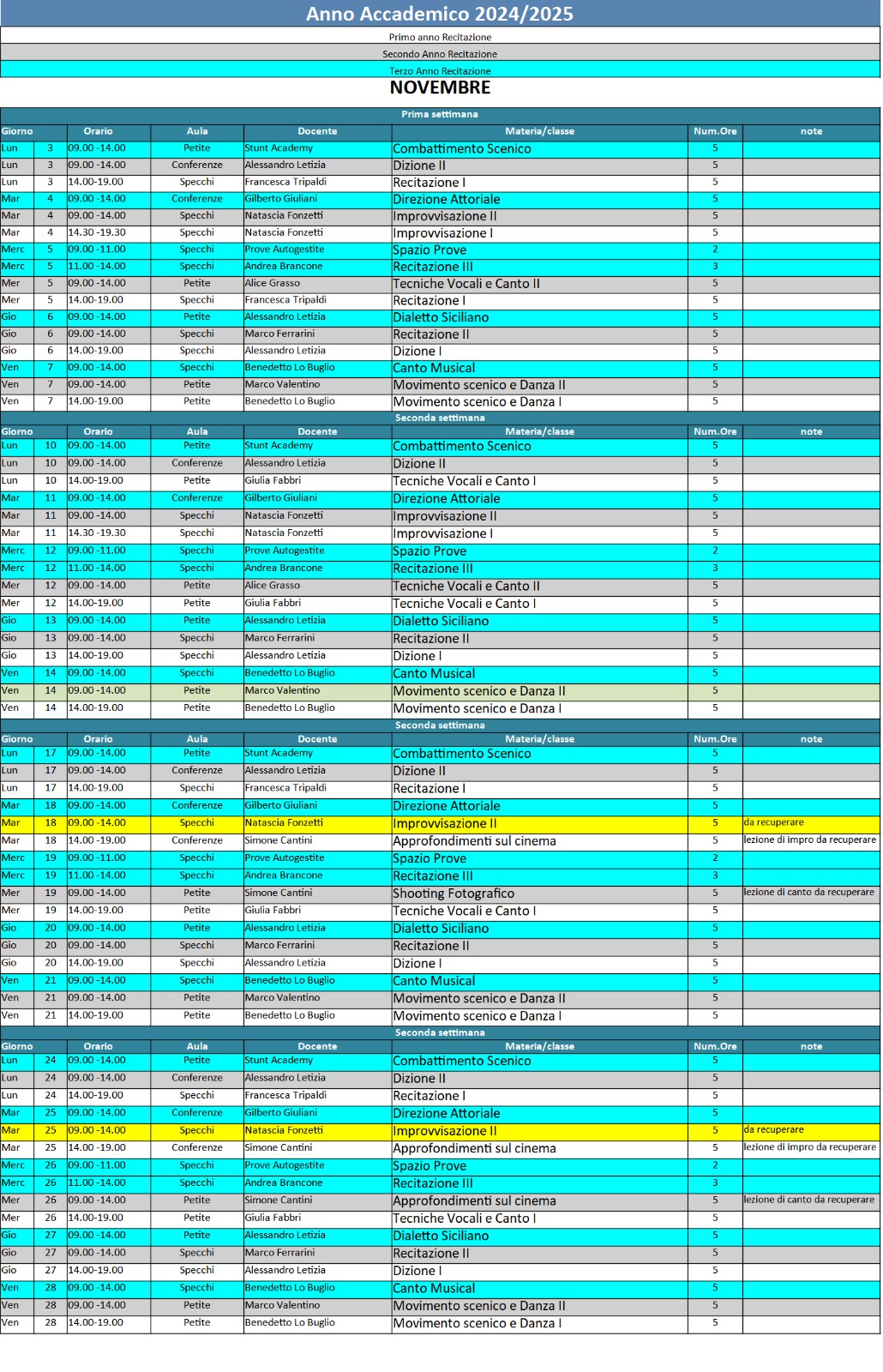 Anno Accademico 2024/2025

Primo anno Recitazione

Secondo Anno Recitazione

Terzo Anno Recitazione

NOVEMBRE

Prima settimana

| Giorno | | Orario | Aula | Docente | Materia/classe | Num.Ore | note |
|---|---|---|---|---|---|---|---|
| Lun | 3 | 09.00 -14.00 | Petite | Stunt Academy | Combattimento Scenico | 5 | |
| Lun | 3 | 09.00 -14.00 | Conferenze | Alessandro Letizia | Dizione II | 5 | |
| Lun | 3 | 14.00-19.00 | Specchi | Francesca Tripaldi | Recitazione I | 5 | |
| Mar | 4 | 09.00 -14.00 | Conferenze | Gilberto Giuliani | Direzione Attoriale | 5 | |
| Mar | 4 | 09.00 -14.00 | Specchi | Natascia Fonzetti | Improvvisazione II | 5 | |
| Mar | 4 | 14.30 -19.30 | Specchi | Natascia Fonzetti | Improvvisazione I | 5 | |
| Merc | 5 | 09.00 -11.00 | Specchi | Prove Autogestite | Spazio Prove | 2 | |
| Merc | 5 | 11.00 -14.00 | Specchi | Andrea Brancone | Recitazione III | 3 | |
| Mer | 5 | 09.00 -14.00 | Petite | Alice Grasso | Tecniche Vocali e Canto II | 5 | |
| Mer | 5 | 14.00-19.00 | Specchi | Francesca Tripaldi | Recitazione I | 5 | |
| Gio | 6 | 09.00 -14.00 | Petite | Alessandro Letizia | Dialetto Siciliano | 5 | |
| Gio | 6 | 09.00 -14.00 | Specchi | Marco Ferrarini | Recitazione II | 5 | |
| Gio | 6 | 14.00-19.00 | Specchi | Alessandro Letizia | Dizione I | 5 | |
| Ven | 7 | 09.00 -14.00 | Specchi | Benedetto Lo Buglio | Canto Musical | 5 | |
| Ven | 7 | 09.00 -14.00 | Petite | Marco Valentino | Movimento scenico e Danza II | 5 | |
| Ven | 7 | 14.00-19.00 | Petite | Benedetto Lo Buglio | Movimento scenico e Danza I | 5 | |

Seconda settimana

| Giorno | | Orario | Aula | Docente | Materia/classe | Num.Ore | note |
|---|---|---|---|---|---|---|---|
| Lun | 10 | 09.00 -14.00 | Petite | Stunt Academy | Combattimento Scenico | 5 | |
| Lun | 10 | 09.00 -14.00 | Conferenze | Alessandro Letizia | Dizione II | 5 | |
| Lun | 10 | 14.00-19.00 | Petite | Giulia Fabbri | Tecniche Vocali e Canto I | 5 | |
| Mar | 11 | 09.00 -14.00 | Conferenze | Gilberto Giuliani | Direzione Attoriale | 5 | |
| Mar | 11 | 09.00 -14.00 | Specchi | Natascia Fonzetti | Improvvisazione II | 5 | |
| Mar | 11 | 14.30 -19.30 | Specchi | Natascia Fonzetti | Improvvisazione I | 5 | |
| Merc | 12 | 09.00 -11.00 | Specchi | Prove Autogestite | Spazio Prove | 2 | |
| Merc | 12 | 11.00 -14.00 | Specchi | Andrea Brancone | Recitazione III | 3 | |
| Mer | 12 | 09.00 -14.00 | Petite | Alice Grasso | Tecniche Vocali e Canto II | 5 | |
| Mer | 12 | 14.00-19.00 | Petite | Giulia Fabbri | Tecniche Vocali e Canto I | 5 | |
| Gio | 13 | 09.00 -14.00 | Petite | Alessandro Letizia | Dialetto Siciliano | 5 | |
| Gio | 13 | 09.00 -14.00 | Specchi | Marco Ferrarini | Recitazione II | 5 | |
| Gio | 13 | 14.00-19.00 | Specchi | Alessandro Letizia | Dizione I | 5 | |
| Ven | 14 | 09.00 -14.00 | Specchi | Benedetto Lo Buglio | Canto Musical | 5 | |
| Ven | 14 | 09.00 -14.00 | Petite | Marco Valentino | Movimento scenico e Danza II | 5 | |
| Ven | 14 | 14.00-19.00 | Petite | Benedetto Lo Buglio | Movimento scenico e Danza I | 5 | |

Seconda settimana

| Giorno | | Orario | Aula | Docente | Materia/classe | Num.Ore | note |
|---|---|---|---|---|---|---|---|
| Lun | 17 | 09.00 -14.00 | Petite | Stunt Academy | Combattimento Scenico | 5 | |
| Lun | 17 | 09.00 -14.00 | Conferenze | Alessandro Letizia | Dizione II | 5 | |
| Lun | 17 | 14.00-19.00 | Specchi | Francesca Tripaldi | Recitazione I | 5 | |
| Mar | 18 | 09.00 -14.00 | Conferenze | Gilberto Giuliani | Direzione Attoriale | 5 | |
| Mar | 18 | 09.00 -14.00 | Specchi | Natascia Fonzetti | Improvvisazione II | 5 | da recuperare |
| Mar | 18 | 14.00 -19.00 | Conferenze | Simone Cantini | Approfondimenti sul cinema | 5 | lezione di impro da recuperare |
| Merc | 19 | 09.00 -11.00 | Specchi | Prove Autogestite | Spazio Prove | 2 | |
| Merc | 19 | 11.00 -14.00 | Specchi | Andrea Brancone | Recitazione III | 3 | |
| Mer | 19 | 09.00 -14.00 | Petite | Simone Cantini | Shooting Fotografico | 5 | lezione di canto da recuperare |
| Mer | 19 | 14.00-19.00 | Petite | Giulia Fabbri | Tecniche Vocali e Canto I | 5 | |
| Gio | 20 | 09.00 -14.00 | Petite | Alessandro Letizia | Dialetto Siciliano | 5 | |
| Gio | 20 | 09.00 -14.00 | Specchi | Marco Ferrarini | Recitazione II | 5 | |
| Gio | 20 | 14.00-19.00 | Specchi | Alessandro Letizia | Dizione I | 5 | |
| Ven | 21 | 09.00 -14.00 | Specchi | Benedetto Lo Buglio | Canto Musical | 5 | |
| Ven | 21 | 09.00 -14.00 | Petite | Marco Valentino | Movimento scenico e Danza II | 5 | |
| Ven | 21 | 14.00-19.00 | Petite | Benedetto Lo Buglio | Movimento scenico e Danza I | 5 | |

Seconda settimana

| Giorno | | Orario | Aula | Docente | Materia/classe | Num.Ore | note |
|---|---|---|---|---|---|---|---|
| Lun | 24 | 09.00 -14.00 | Petite | Stunt Academy | Combattimento Scenico | 5 | |
| Lun | 24 | 09.00 -14.00 | Conferenze | Alessandro Letizia | Dizione II | 5 | |
| Lun | 24 | 14.00-19.00 | Specchi | Francesca Tripaldi | Recitazione I | 5 | |
| Mar | 25 | 09.00 -14.00 | Conferenze | Gilberto Giuliani | Direzione Attoriale | 5 | |
| Mar | 25 | 09.00 -14.00 | Specchi | Natascia Fonzetti | Improvvisazione II | 5 | da recuperare |
| Mar | 25 | 14.00 -19.00 | Conferenze | Simone Cantini | Approfondimenti sul cinema | 5 | lezione di impro da recuperare |
| Merc | 26 | 09.00 -11.00 | Specchi | Prove Autogestite | Spazio Prove | 2 | |
| Merc | 26 | 11.00 -14.00 | Specchi | Andrea Brancone | Recitazione III | 3 | |
| Mer | 26 | 09.00 -14.00 | Petite | Simone Cantini | Approfondimenti sul cinema | 5 | lezione di canto da recuperare |
| Mer | 26 | 14.00-19.00 | Petite | Giulia Fabbri | Tecniche Vocali e Canto I | 5 | |
| Gio | 27 | 09.00 -14.00 | Petite | Alessandro Letizia | Dialetto Siciliano | 5 | |
| Gio | 27 | 09.00 -14.00 | Specchi | Marco Ferrarini | Recitazione II | 5 | |
| Gio | 27 | 14.00-19.00 | Specchi | Alessandro Letizia | Dizione I | 5 | |
| Ven | 28 | 09.00 -14.00 | Specchi | Benedetto Lo Buglio | Canto Musical | 5 | |
| Ven | 28 | 09.00 -14.00 | Petite | Marco Valentino | Movimento scenico e Danza II | 5 | |
| Ven | 28 | 14.00-19.00 | Petite | Benedetto Lo Buglio | Movimento scenico e Danza I | 5 | |